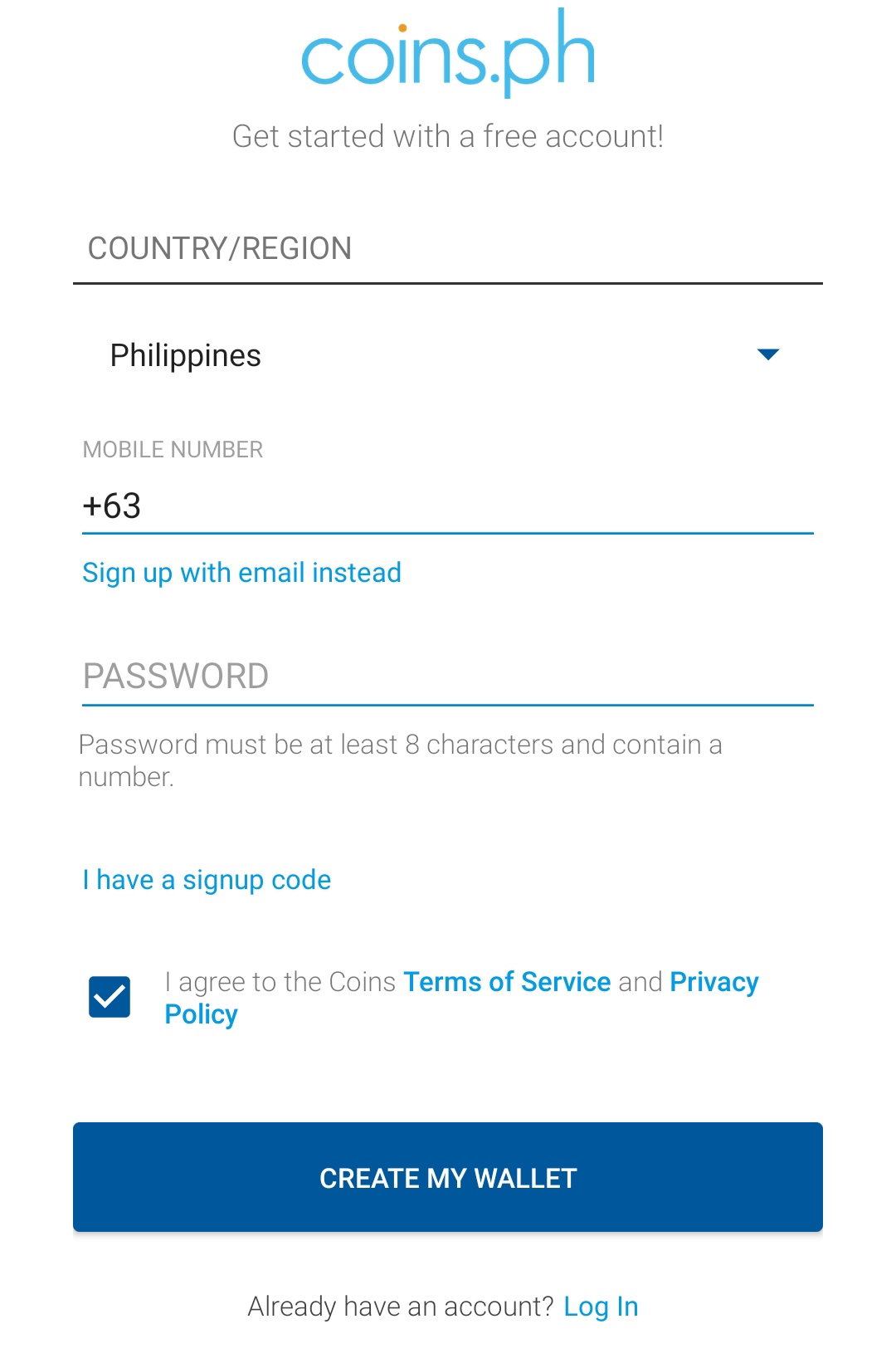 coins.ph

Get started with a free account!

COUNTRY/REGION

Philippines

MOBILE NUMBER

+63

Sign up with email instead

PASSWORD

Password must be at least 8 characters and contain a number.

I have a signup code

I agree to the Coins Terms of Service and Privacy Policy

CREATE MY WALLET

Already have an account? Log In